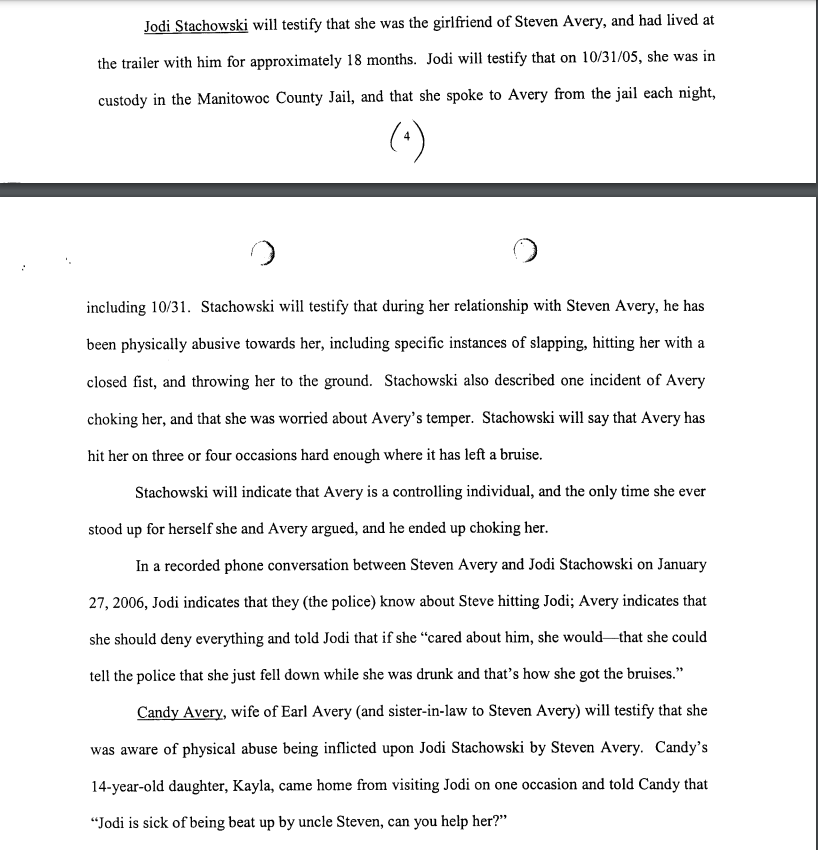 Jodi Stachowski will testify that she was the girlfriend of Steven Avery, and had lived at the trailer with him for approximately 18 months. Jodi will testify that on 10/31/05, she was in custody in the Manitowoc County Jail, and that she spoke to Avery from the jail each night,

(4)

including 10/31. Stachowski will testify that during her relationship with Steven Avery, he has been physically abusive towards her, including specific instances of slapping, hitting her with a closed fist, and throwing her to the ground. Stachowski also described one incident of Avery choking her, and that she was worried about Avery's temper. Stachowski will say that Avery has hit her on three or four occasions hard enough where it has left a bruise.

Stachowski will indicate that Avery is a controlling individual, and the only time she ever stood up for herself she and Avery argued, and he ended up choking her.

In a recorded phone conversation between Steven Avery and Jodi Stachowski on January 27, 2006, Jodi indicates that they (the police) know about Steve hitting Jodi; Avery indicates that she should deny everything and told Jodi that if she "cared about him, she would—that she could tell the police that she just fell down while she was drunk and that's how she got the bruises."

Candy Avery, wife of Earl Avery (and sister-in-law to Steven Avery) will testify that she was aware of physical abuse being inflicted upon Jodi Stachowski by Steven Avery. Candy's 14-year-old daughter, Kayla, came home from visiting Jodi on one occasion and told Candy that "Jodi is sick of being beat up by uncle Steven, can you help her?"